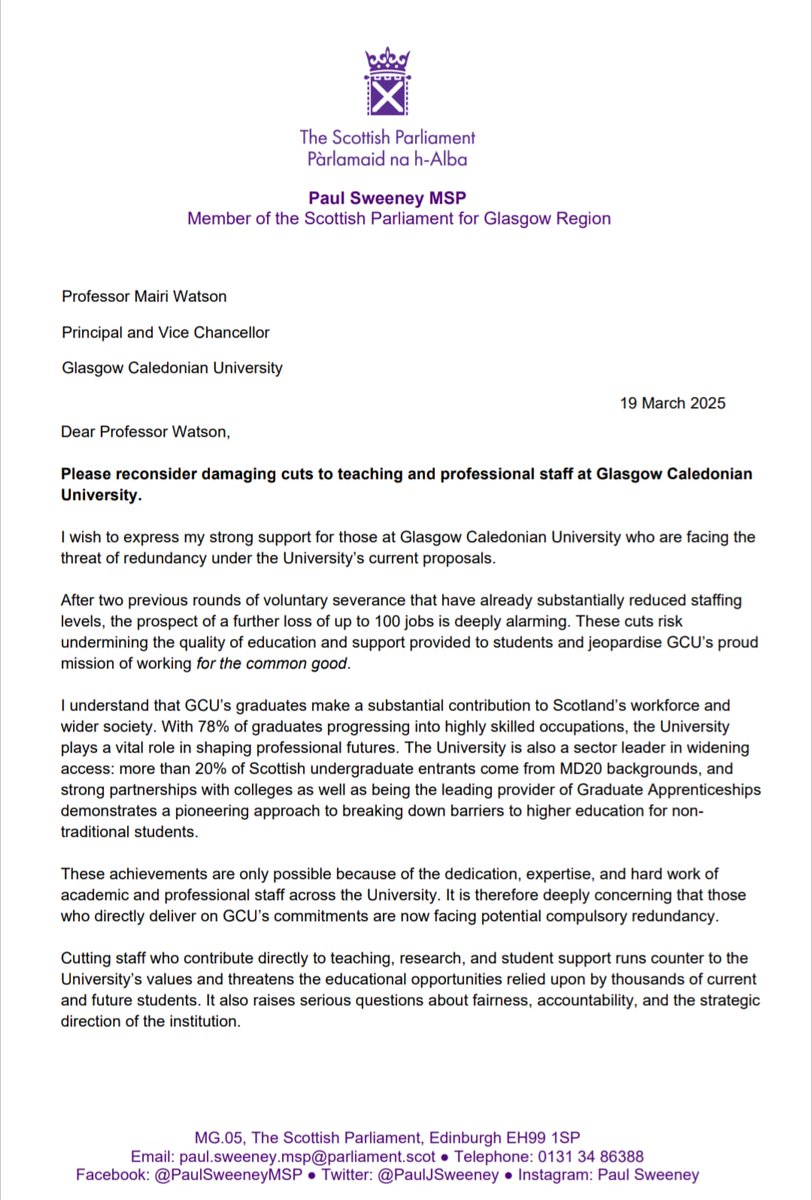 The Scottish Parliament
Pàrlamaid na h-Alba

Paul Sweeney MSP
Member of the Scottish Parliament for Glasgow Region

Professor Mairi Watson

Principal and Vice Chancellor

Glasgow Caledonian University

19 March 2025

Dear Professor Watson,

Please reconsider damaging cuts to teaching and professional staff at Glasgow Caledonian University.

I wish to express my strong support for those at Glasgow Caledonian University who are facing the threat of redundancy under the University's current proposals.

After two previous rounds of voluntary severance that have already substantially reduced staffing levels, the prospect of a further loss of up to 100 jobs is deeply alarming. These cuts risk undermining the quality of education and support provided to students and jeopardise GCU's proud mission of working for the common good.

I understand that GCU's graduates make a substantial contribution to Scotland's workforce and wider society. With 78% of graduates progressing into highly skilled occupations, the University plays a vital role in shaping professional futures. The University is also a sector leader in widening access: more than 20% of Scottish undergraduate entrants come from MD20 backgrounds, and strong partnerships with colleges as well as being the leading provider of Graduate Apprenticeships demonstrates a pioneering approach to breaking down barriers to higher education for non-traditional students.

These achievements are only possible because of the dedication, expertise, and hard work of academic and professional staff across the University. It is therefore deeply concerning that those who directly deliver on GCU's commitments are now facing potential compulsory redundancy.

Cutting staff who contribute directly to teaching, research, and student support runs counter to the University's values and threatens the educational opportunities relied upon by thousands of current and future students. It also raises serious questions about fairness, accountability, and the strategic direction of the institution.

MG.05, The Scottish Parliament, Edinburgh EH99 1SP
Email: paul.sweeney.msp@parliament.scot ● Telephone: 0131 34 86388
Facebook: @PaulSweeneyMSP ● Twitter: @PaulJSweeney ● Instagram: Paul Sweeney